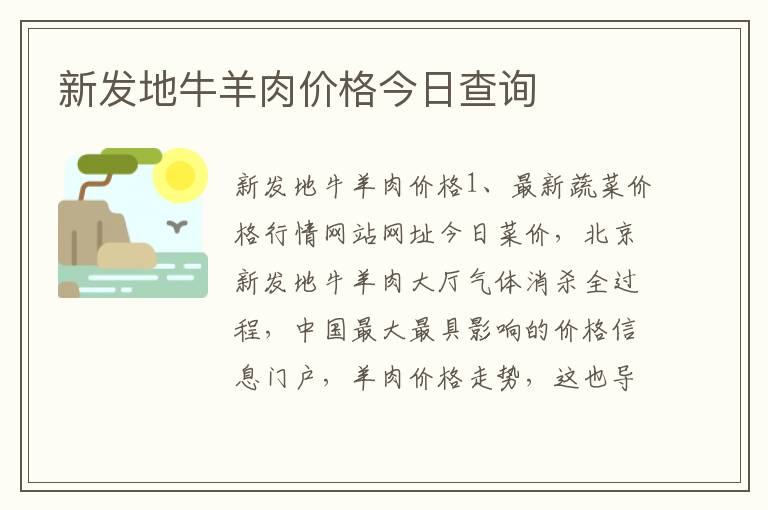 新发地牛羊肉价格今日查询

新发地牛羊肉价格1、最新蔬菜价格行情网站网址今日菜价，北京新发地牛羊肉大厅气体消杀全过程，中国最大最具影响的价格信息门户，羊肉价格走势，这也导